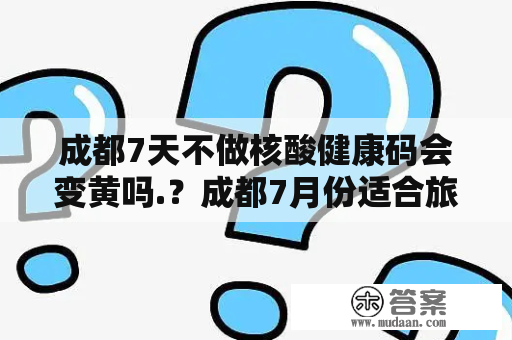 成都7天不做核酸健康码会变黄吗.？成都7月份适合旅

木 答案
www.mudaan.com